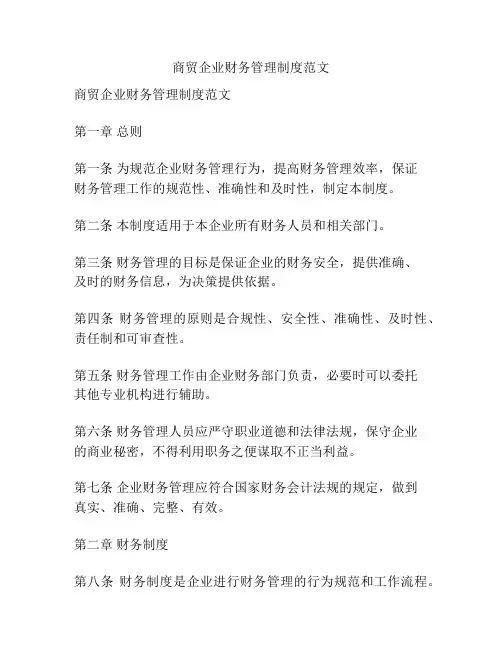 商贸企业财务管理制度范文

商贸企业财务管理制度范文

第一章 总则

第一条 为规范企业财务管理行为，提高财务管理效率，保证财务管理工作的规范性、准确性和及时性，制定本制度。

第二条 本制度适用于本企业所有财务人员和相关部门。

第三条 财务管理的目标是保证企业的财务安全，提供准确、及时的财务信息，为决策提供依据。

第四条 财务管理的原则是合规性、安全性、准确性、及时性、责任制和可审查性。

第五条 财务管理工作由企业财务部门负责，必要时可以委托其他专业机构进行辅助。

第六条 财务管理人员应严守职业道德和法律法规，保守企业的商业秘密，不得利用职务之便谋取不正当利益。

第七条 企业财务管理应符合国家财务会计法规的规定，做到真实、准确、完整、有效。

第二章 财务制度

第八条 财务制度是企业进行财务管理的行为规范和工作流程。